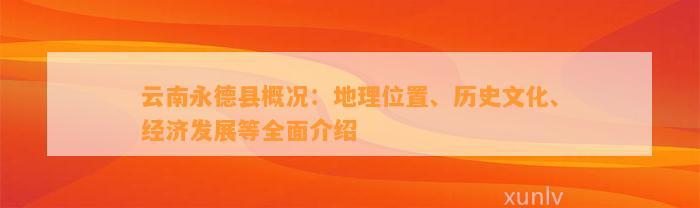 云南永德县概况：地理位置、历史文化、经济发展等全面介绍

xunlv